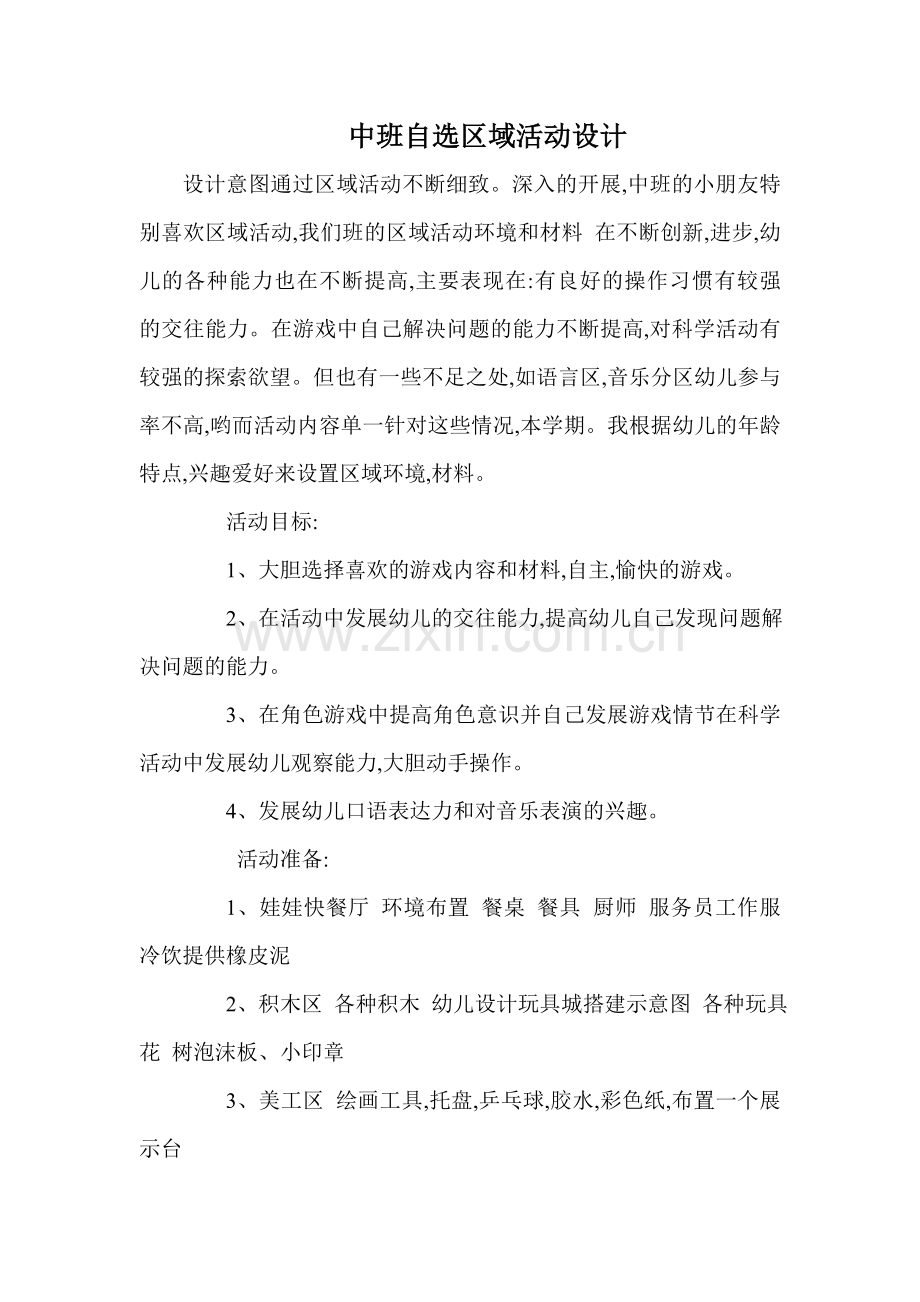 中班自选区域活动设计

设计意图通过区域活动不断细致。深入的开展,中班的小朋友特别喜欢区域活动,我们班的区域活动环境和材料 在不断创新,进步,幼儿的各种能力也在不断提高,主要表现在:有良好的操作习惯有较强的交往能力。在游戏中自己解决问题的能力不断提高,对科学活动有较强的探索欲望。但也有一些不足之处,如语言区,音乐分区幼儿参与率不高,哟而活动内容单一针对这些情况,本学期。我根据幼儿的年龄特点,兴趣爱好来设置区域环境,材料。

活动目标:

1、大胆选择喜欢的游戏内容和材料,自主,愉快的游戏。

2、在活动中发展幼儿的交往能力,提高幼儿自己发现问题解决问题的能力。

3、在角色游戏中提高角色意识并自己发展游戏情节在科学活动中发展幼儿观察能力,大胆动手操作。

4、发展幼儿口语表达力和对音乐表演的兴趣。

活动准备:

1、娃娃快餐厅 环境布置 餐桌 餐具 厨师 服务员工作服 冷饮提供橡皮泥

2、积木区 各种积木 幼儿设计玩具城搭建示意图 各种玩具花 树泡沫板、小印章

3、美工区 绘画工具,托盘,乒乓球,胶水,彩色纸,布置一个展示台

www.zixin.com.cn